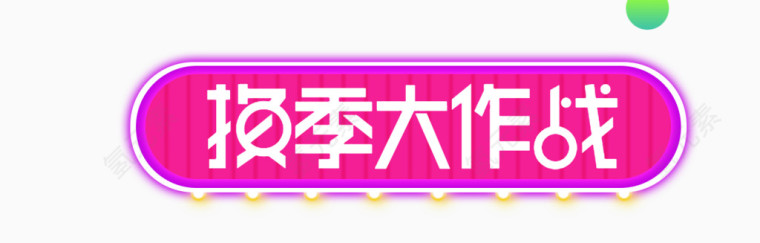 换季大作战